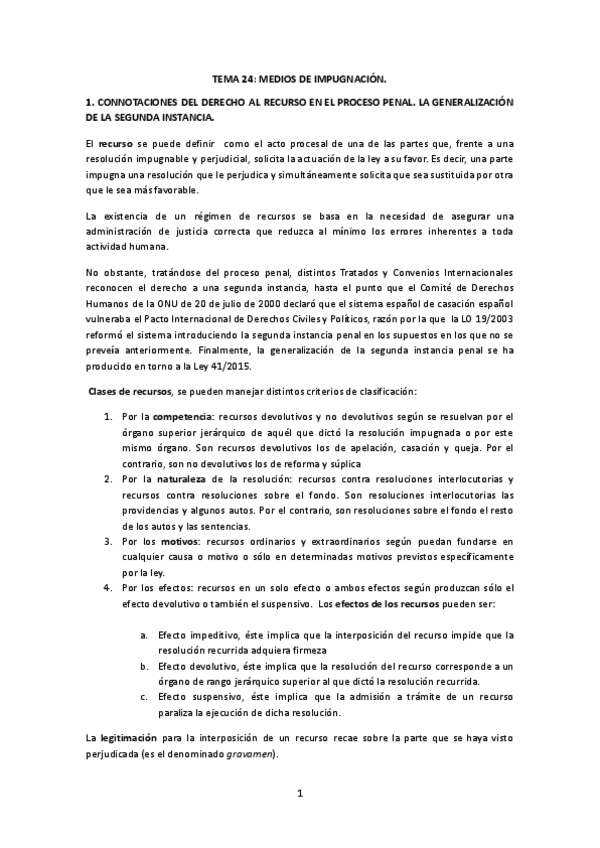 TEMA 24: MEDIOS DE IMPUGNACIÓN.

1. CONNOTACIONES DEL DERECHO AL RECURSO EN EL PROCESO PENAL. LA GENERALIZACIÓN DE LA SEGUNDA INSTANCIA.

El recurso se puede definir como el acto procesal de una de las partes que, frente a una resolución impugnable y perjudicial, solicita la actuación de la ley a su favor. Es decir, una parte impugna una resolución que le perjudica y simultáneamente solicita que sea sustituida por otra que le sea más favorable.

La existencia de un régimen de recursos se basa en la necesidad de asegurar una administración de justicia correcta que reduzca al mínimo los errores inherentes a toda actividad humana.

No obstante, tratándose del proceso penal, distintos Tratados y Convenios Internacionales reconocen el derecho a una segunda instancia, hasta el punto que el Comité de Derechos Humanos de la ONU de 20 de julio de 2000 declaró que el sistema español de casación español vulneraba el Pacto Internacional de Derechos Civiles y Políticos, razón por la que la LO 19/2003 reformó el sistema introduciendo la segunda instancia penal en los supuestos en los que no se preveía anteriormente. Finalmente, la generalización de la segunda instancia penal se ha producido en torno a la Ley 41/2015.

Clases de recursos, se pueden manejar distintos criterios de clasificación:

1. Por la competencia: recursos devolutivos y no devolutivos según se resuelvan por el órgano superior jerárquico de aquél que dictó la resolución impugnada o por este mismo órgano. Son recursos devolutivos los de apelación, casación y queja. Por el contrario, son no devolutivos los de reforma y súplica
2. Por la naturaleza de la resolución: recursos contra resoluciones interlocutorias y recursos contra resoluciones sobre el fondo. Son resoluciones interlocutorias las providencias y algunos autos. Por el contrario, son resoluciones sobre el fondo el resto de los autos y las sentencias.
3. Por los motivos: recursos ordinarios y extraordinarios según puedan fundarse en cualquier causa o motivo o sólo en determinadas motivos previstos específicamente por la ley.
4. Por los efectos: recursos en un solo efecto o ambos efectos según produzcan sólo el efecto devolutivo o también el suspensivo. Los efectos de los recursos pueden ser:

a. Efecto impeditivo, éste implica que la interposición del recurso impide que la resolución recurrida adquiera firmeza
b. Efecto devolutivo, éste implica que la resolución del recurso corresponde a un órgano de rango jerárquico superior al que dictó la resolución recurrida.
c. Efecto suspensivo, éste implica que la admisión a trámite de un recurso paraliza la ejecución de dicha resolución.

La legitimación para la interposición de un recurso recae sobre la parte que se haya visto perjudicada (es el denominado gravamen).

1